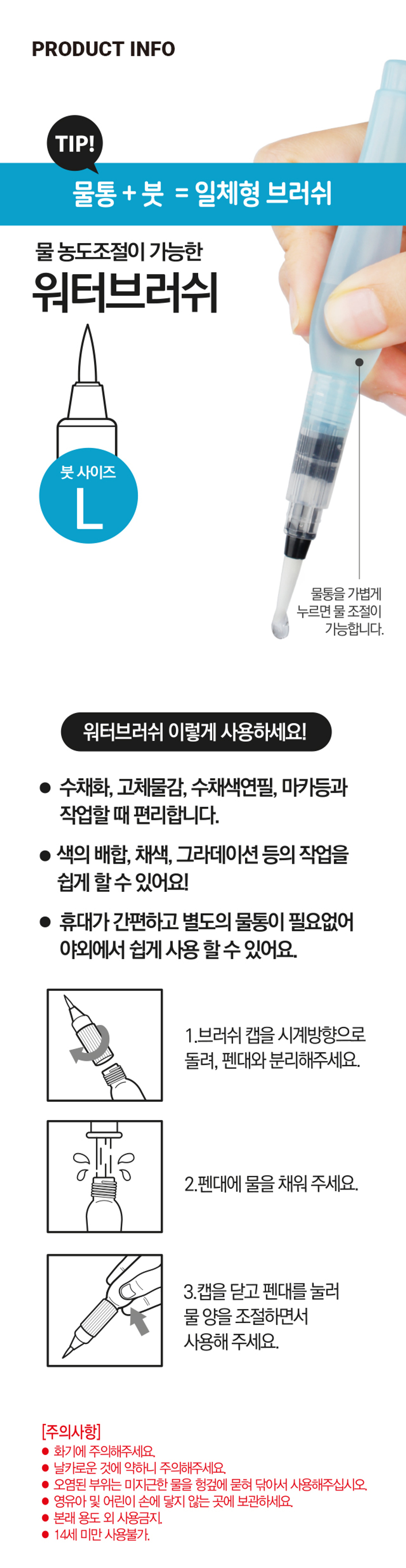 PRODUCT INFO

TIP!

물통 + 붓 = 일체형 브러쉬

물 농도조절이 가능한

워터브러쉬

붓 사이즈

L

물통을 가볍게 누르면 물 조절이 가능합니다.

워터브러쉬 이렇게 사용하세요!

• 수채화, 고체물감, 수채색연필, 마카등과 작업할 때 편리합니다.

• 색의 배합, 채색, 그라데이션 등의 작업을 쉽게 할 수 있어요!

• 휴대가 간편하고 별도의 물통이 필요없어 야외에서 쉽게 사용 할 수 있어요.

1.브러쉬 캡을 시계방향으로 돌려, 펜대와 분리해주세요.

2.펜대에 물을 채워 주세요.

3.캡을 닫고 펜대를 눌러 물 양을 조절하면서 사용해 주세요.

[주의사항]
• 화기에 주의해주세요.
• 날카로운 것에 약하니 주의해주세요.
• 오염된 부위는 미지근한 물을 헝겊에 묻혀 닦아서 사용해주십시오.
• 영유아 및 어린이 손에 닿지 않는 곳에 보관하세요.
• 본래 용도 외 사용금지.
• 14세 미만 사용불가.